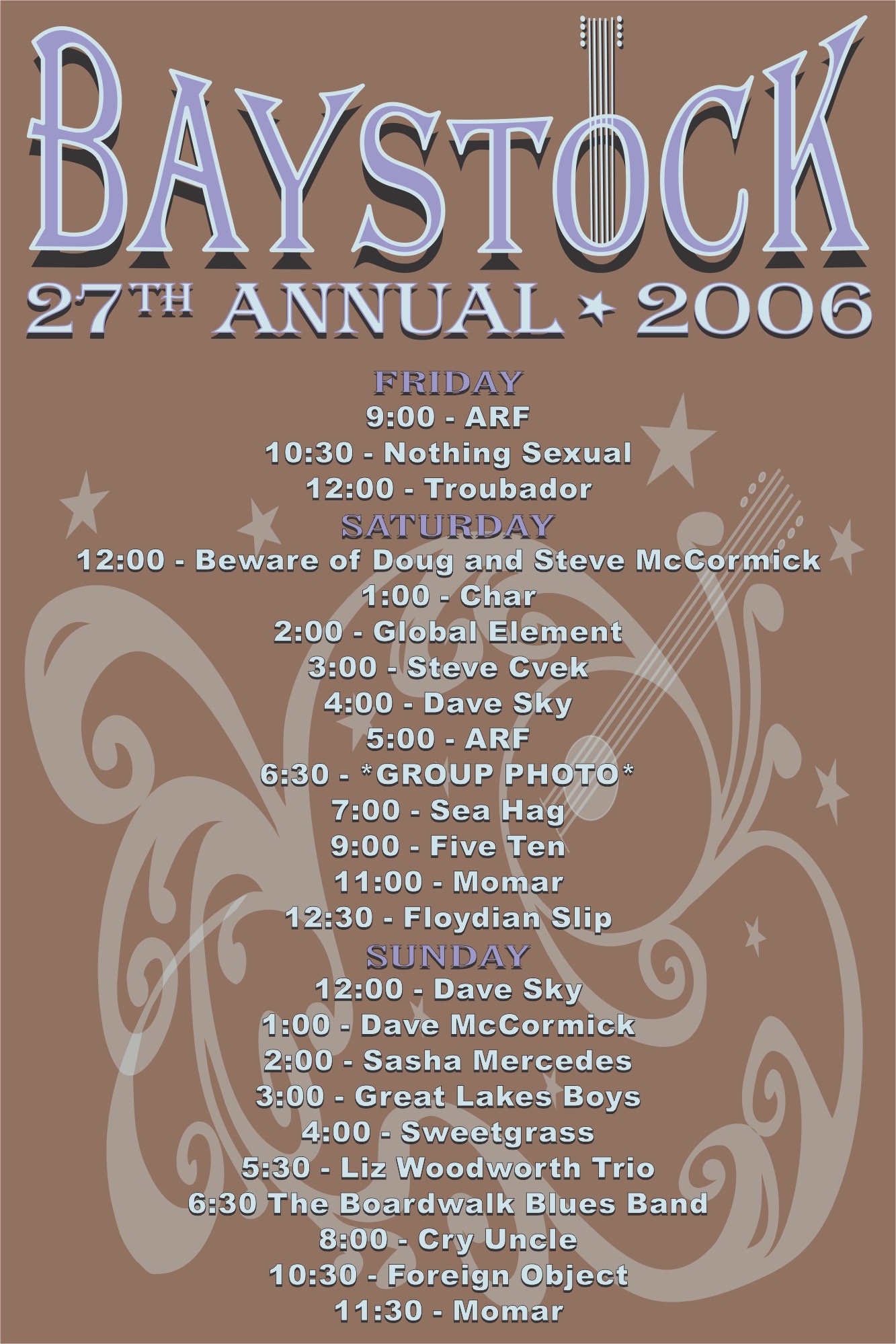 BAYSTOCK

27TH ANNUAL ★ 2006

FRIDAY
9:00 - ARF
10:30 - Nothing Sexual
12:00 - Troubador

SATURDAY
12:00 - Beware of Doug and Steve McCormick
1:00 - Char
2:00 - Global Element
3:00 - Steve Cvek
4:00 - Dave Sky
5:00 - ARF
6:30 - *GROUP PHOTO*
7:00 - Sea Hag
9:00 - Five Ten
11:00 - Momar
12:30 - Floydian Slip

SUNDAY
12:00 - Dave Sky
1:00 - Dave McCormick
2:00 - Sasha Mercedes
3:00 - Great Lakes Boys
4:00 - Sweetgrass
5:30 - Liz Woodworth Trio
6:30 The Boardwalk Blues Band
8:00 - Cry Uncle
10:30 - Foreign Object
11:30 - Momar